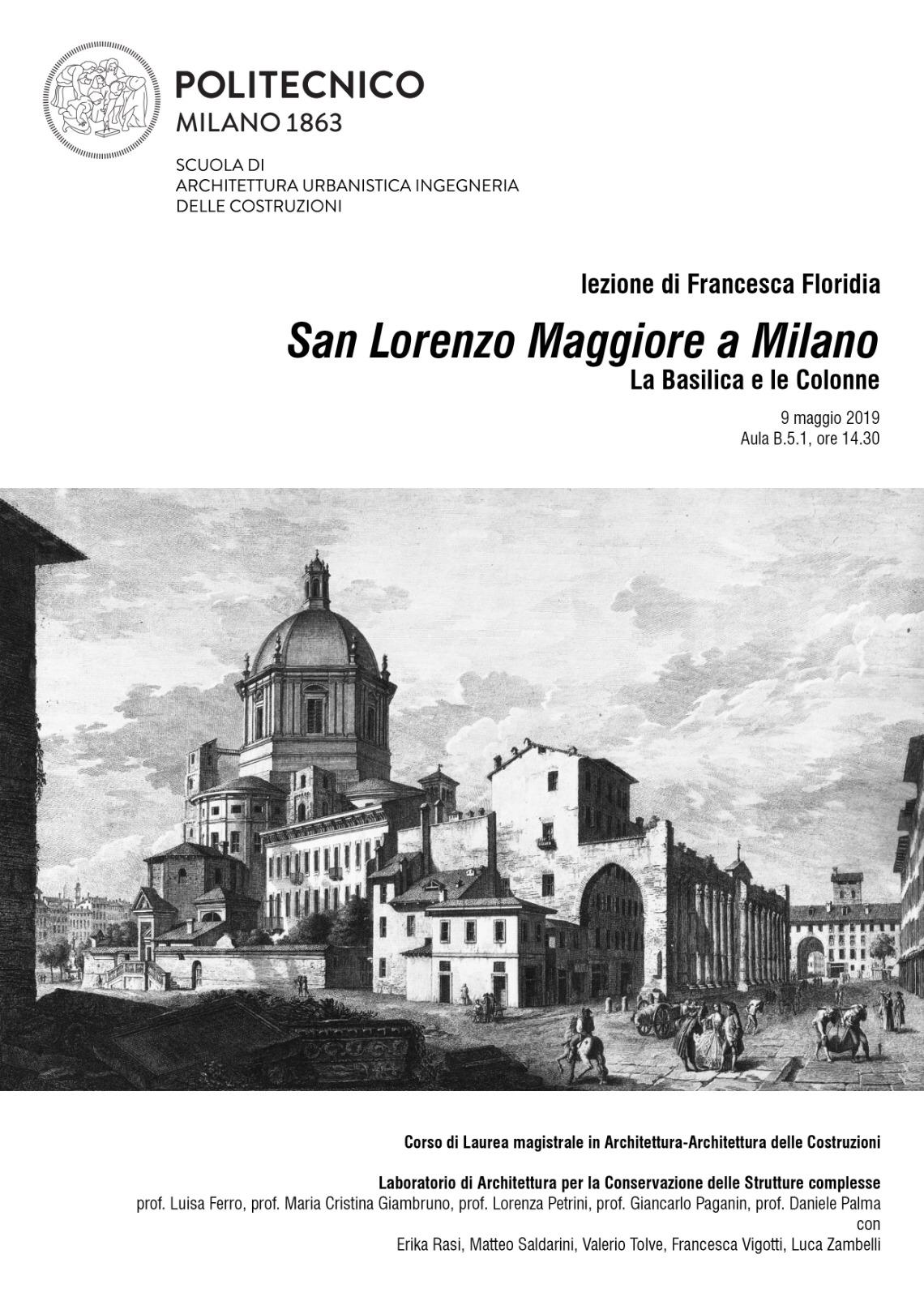 POLITECNICO
MILANO 1863

SCUOLA DI
ARCHITETTURA URBANISTICA INGEGNERIA
DELLE COSTRUZIONI

lezione di Francesca Floridia

San Lorenzo Maggiore a Milano
La Basilica e le Colonne

9 maggio 2019
Aula B.5.1, ore 14.30

Corso di Laurea magistrale in Architettura-Architettura delle Costruzioni

Laboratorio di Architettura per la Conservazione delle Strutture complesse
prof. Luisa Ferro, prof. Maria Cristina Giambruno, prof. Lorenza Petrini, prof. Giancarlo Paganin, prof. Daniele Palma
con
Erika Rasi, Matteo Saldarini, Valerio Tolve, Francesca Vigotti, Luca Zambelli